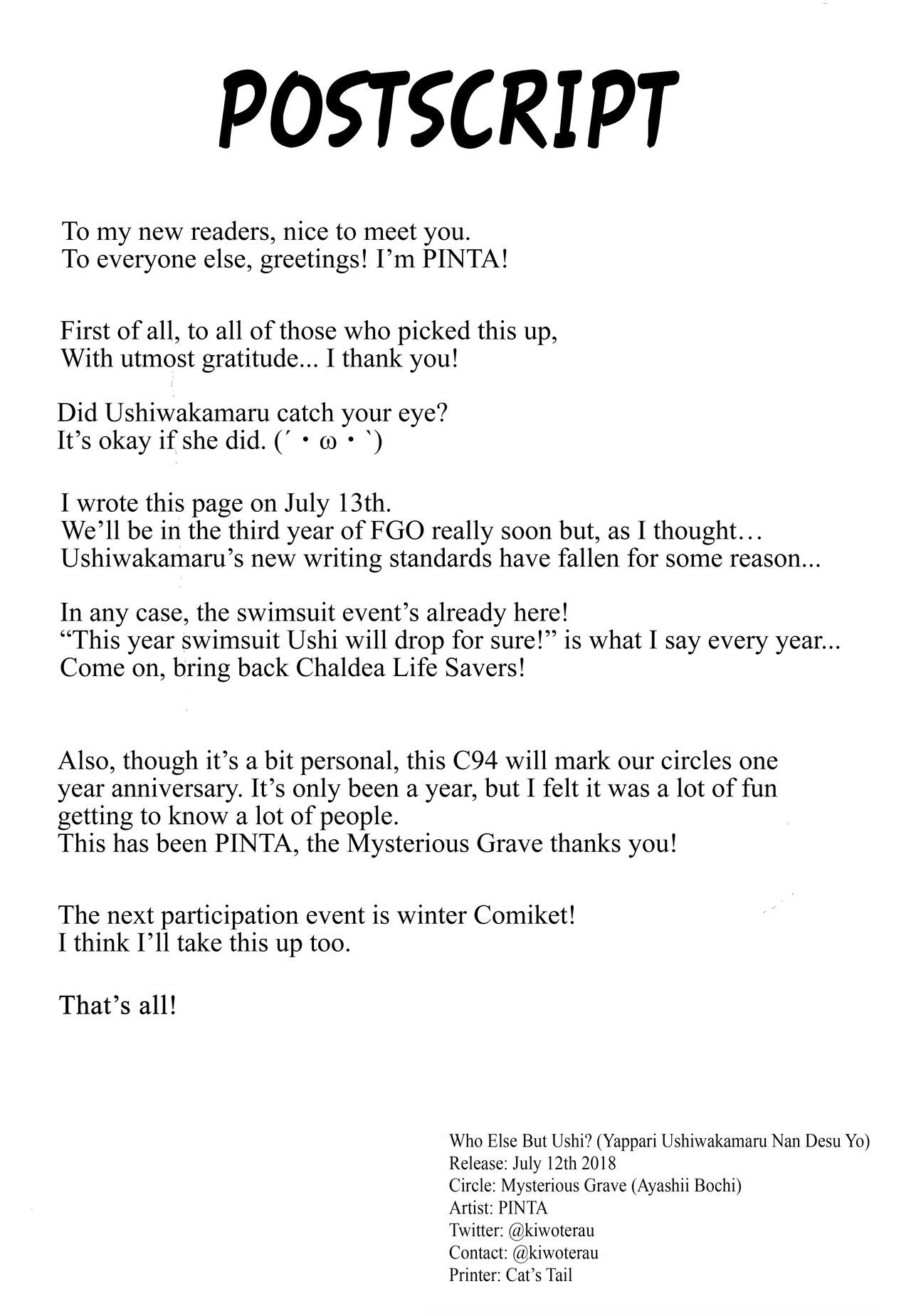 POSTSCRIPT

To my new readers, nice to meet you.
To everyone else, greetings! I'm PINTA!

First of all, to all of those who picked this up,
With utmost gratitude... I thank you!

Did Ushiwakamaru catch your eye?
It's okay if she did. (´・ω・`)

I wrote this page on July 13th.
We'll be in the third year of FGO really soon but, as I thought…
Ushiwakamaru's new writing standards have fallen for some reason...

In any case, the swimsuit event's already here!
"This year swimsuit Ushi will drop for sure!" is what I say every year...
Come on, bring back Chaldea Life Savers!

Also, though it's a bit personal, this C94 will mark our circles one year anniversary. It's only been a year, but I felt it was a lot of fun getting to know a lot of people.
This has been PINTA, the Mysterious Grave thanks you!

The next participation event is winter Comiket!
I think I'll take this up too.

That's all!

Who Else But Ushi? (Yappari Ushiwakamaru Nan Desu Yo)
Release: July 12th 2018
Circle: Mysterious Grave (Ayashii Bochi)
Artist: PINTA
Twitter: @kiwoterau
Contact: @kiwoterau
Printer: Cat's Tail